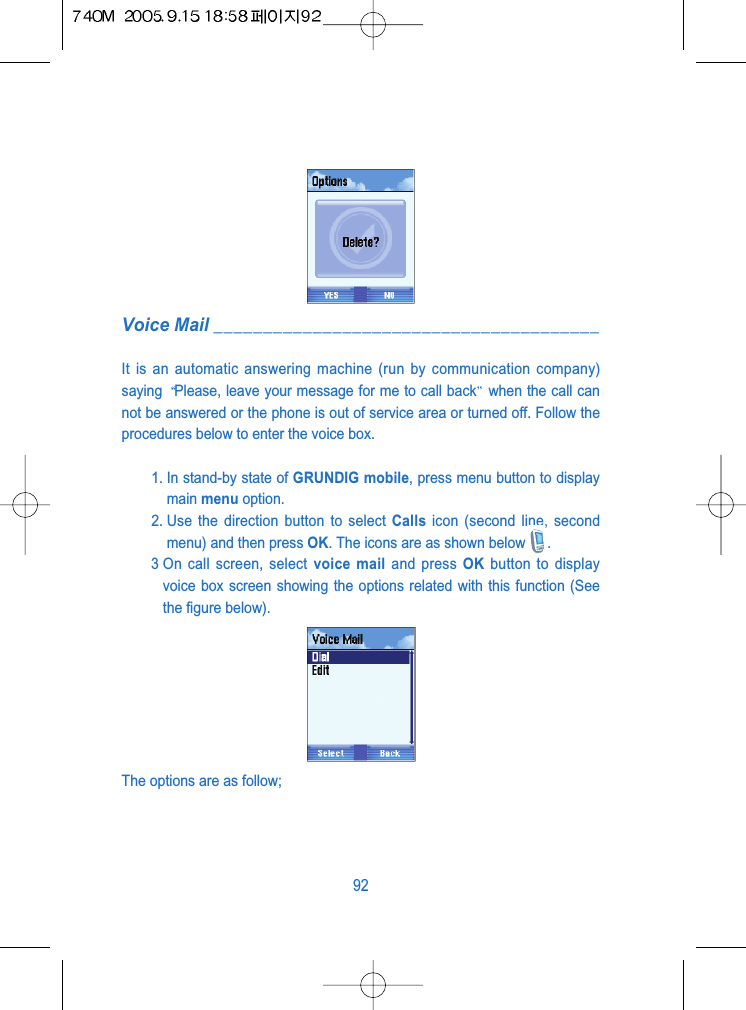 740M 2005.9.15 18:58 페이지92

Options

Delete?

YES NO

Voice Mail

It is an automatic answering machine (run by communication company) saying "Please, leave your message for me to call back" when the call can not be answered or the phone is out of service area or turned off. Follow the procedures below to enter the voice box.

1. In stand-by state of GRUNDIG mobile, press menu button to display main menu option.
2. Use the direction button to select Calls icon (second line, second menu) and then press OK. The icons are as shown below .
3 On call screen, select voice mail and press OK button to display voice box screen showing the options related with this function (See the figure below).

Voice Mail
Dial
Edit

Select Back

The options are as follow;

92